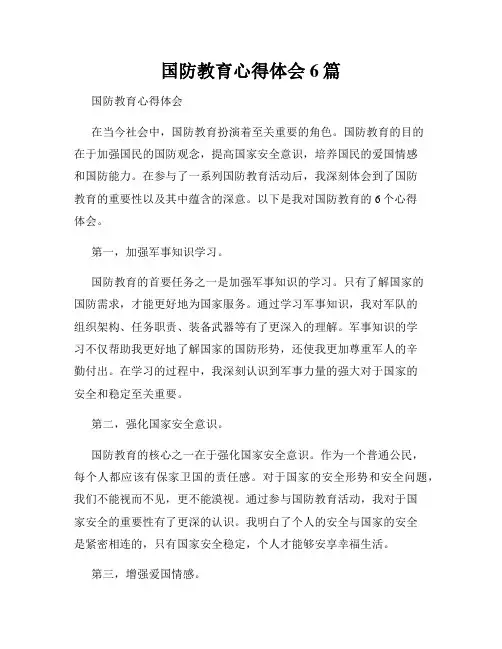 国防教育心得体会 6 篇

国防教育心得体会

在当今社会中，国防教育扮演着至关重要的角色。国防教育的目的在于加强国民的国防观念，提高国家安全意识，培养国民的爱国情感和国防能力。在参与了一系列国防教育活动后，我深刻体会到了国防教育的重要性以及其中蕴含的深意。以下是我对国防教育的 6 个心得体会。

第一，加强军事知识学习。

国防教育的首要任务之一是加强军事知识的学习。只有了解国家的国防需求，才能更好地为国家服务。通过学习军事知识，我对军队的组织架构、任务职责、装备武器等有了更深入的理解。军事知识的学习不仅帮助我更好地了解国家的国防形势，还使我更加尊重军人的辛勤付出。在学习的过程中，我深刻认识到军事力量的强大对于国家的安全和稳定至关重要。

第二，强化国家安全意识。

国防教育的核心之一在于强化国家安全意识。作为一个普通公民，每个人都应该有保家卫国的责任感。对于国家的安全形势和安全问题，我们不能视而不见，更不能漠视。通过参与国防教育活动，我对于国家安全的重要性有了更深的认识。我明白了个人的安全与国家的安全是紧密相连的，只有国家安全稳定，个人才能够安享幸福生活。

第三，增强爱国情感。